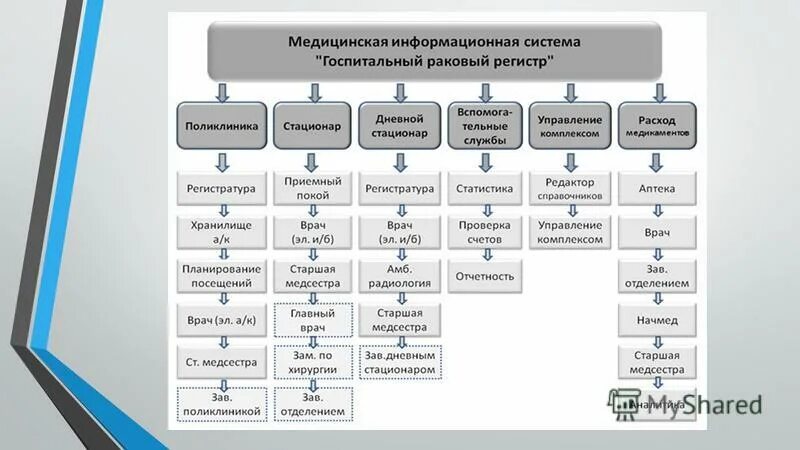 Медицинская информационная система "Госпитальный раковый регистр"

Поликлиника

Регистратура

Хранилище а/к

Планирование посещений

Врач (эл. а/к)

Ст. медсестра

Зав. поликлиникой

Стационар

Приемный покой

Врач (эл. и/б)

Старшая медсестра

Главный врач

Зам. по хирургии

Зав. отделением

Дневной стационар

Регистратура

Врач (эл. и/б)

Амб. радиология

Старшая медсестра

Зав.дневным стационаром

Вспомогательные службы

Статистика

Проверка счетов

Отчетность

Управление комплексом

Редактор справочников

Управление комплексом

Расход медикаментов

Аптека

Врач

Зав. отделением

Начмед

Старшая медсестра

Аналитика

MyShared